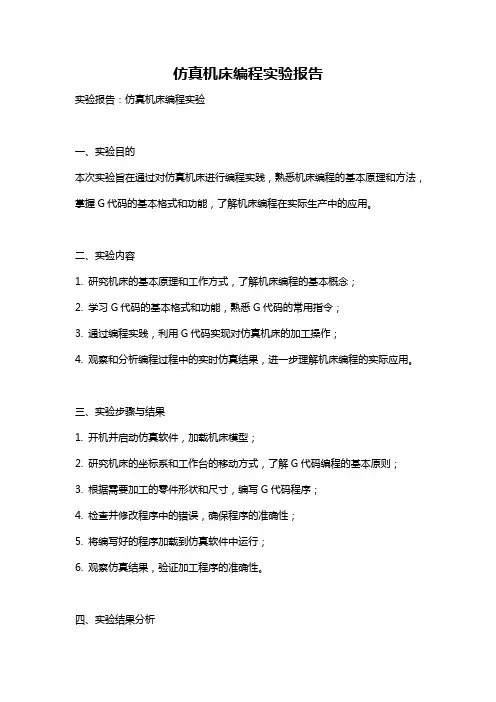 仿真机床编程实验报告

实验报告：仿真机床编程实验

一、实验目的

本次实验旨在通过对仿真机床进行编程实践，熟悉机床编程的基本原理和方法，掌握 G 代码的基本格式和功能，了解机床编程在实际生产中的应用。

二、实验内容

1. 研究机床的基本原理和工作方式，了解机床编程的基本概念；

2. 学习 G 代码的基本格式和功能，熟悉 G 代码的常用指令；

3. 通过编程实践，利用 G 代码实现对仿真机床的加工操作；

4. 观察和分析编程过程中的实时仿真结果，进一步理解机床编程的实际应用。

三、实验步骤与结果

1. 开机并启动仿真软件，加载机床模型；

2. 研究机床的坐标系和工作台的移动方式，了解 G 代码编程的基本原则；

3. 根据需要加工的零件形状和尺寸，编写 G 代码程序；

4. 检查并修改程序中的错误，确保程序的准确性；

5. 将编写好的程序加载到仿真软件中运行；

6. 观察仿真结果，验证加工程序的准确性。

四、实验结果分析